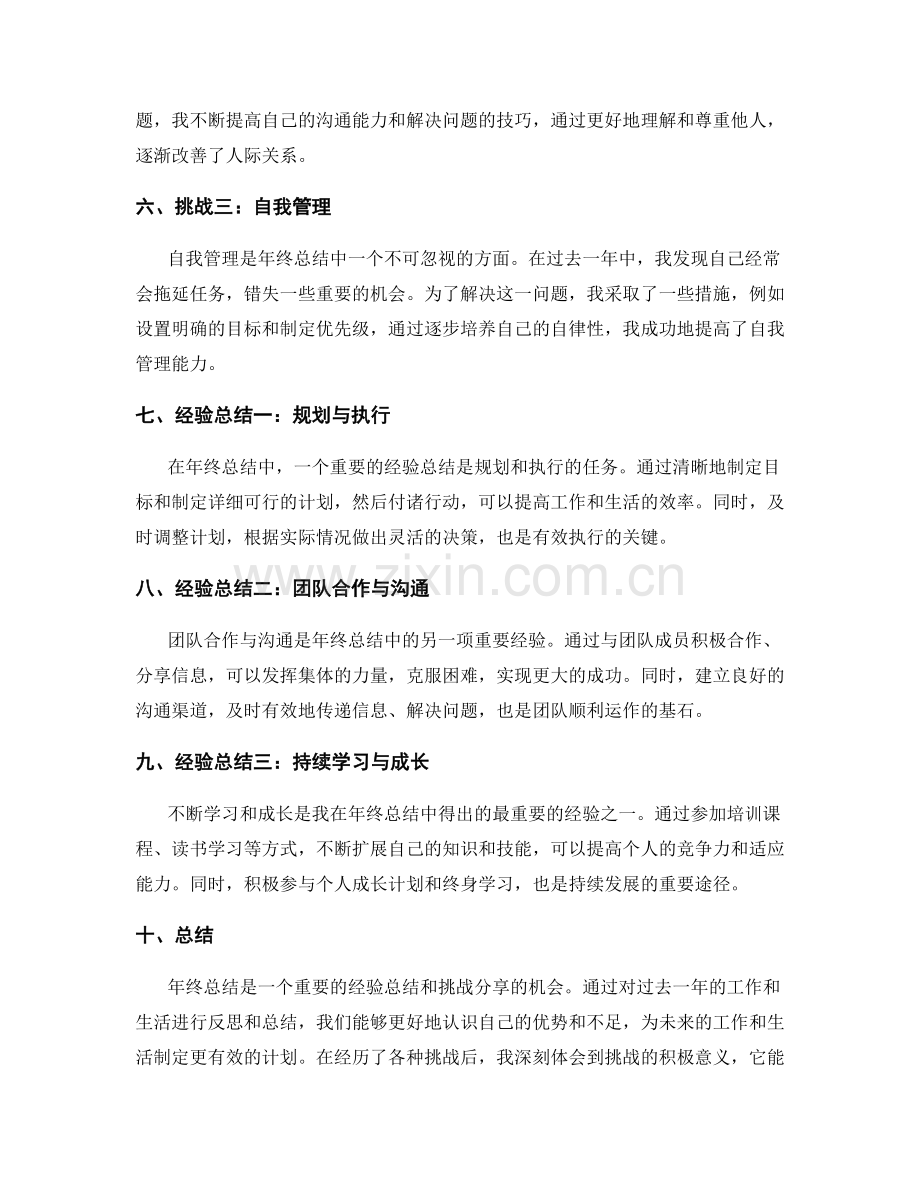 题，我不断提高自己的沟通能力和解决问题的技巧，通过更好地理解和尊重他人，逐渐改善了人际关系。

六、挑战三：自我管理

自我管理是年终总结中一个不可忽视的方面。在过去一年中，我发现自己经常会拖延任务，错失一些重要的机会。为了解决这一问题，我采取了一些措施，例如设置明确的目标和制定优先级，通过逐步培养自己的自律性，我成功地提高了自我管理能力。

七、经验总结一：规划与执行

在年终总结中，一个重要的经验总结是规划和执行的任务。通过清晰地制定目标和制定详细可行的计划，然后付诸行动，可以提高工作和生活的效率。同时，及时调整计划，根据实际情况做出灵活的决策，也是有效执行的关键。

八、经验总结二：团队合作与沟通

团队合作与沟通是年终总结中的另一项重要经验。通过与团队成员积极合作、分享信息，可以发挥集体的力量，克服困难，实现更大的成功。同时，建立良好的沟通渠道，及时有效地传递信息、解决问题，也是团队顺利运作的基石。

九、经验总结三：持续学习与成长

不断学习和成长是我在年终总结中得出的最重要的经验之一。通过参加培训课程、读书学习等方式，不断扩展自己的知识和技能，可以提高个人的竞争力和适应能力。同时，积极参与个人成长计划和终身学习，也是持续发展的重要途径。

十、总结

年终总结是一个重要的经验总结和挑战分享的机会。通过对过去一年的工作和生活进行反思和总结，我们能够更好地认识自己的优势和不足，为未来的工作和生活制定更有效的计划。在经历了各种挑战后，我深刻体会到挑战的积极意义，它能

www.zixin.com.cn